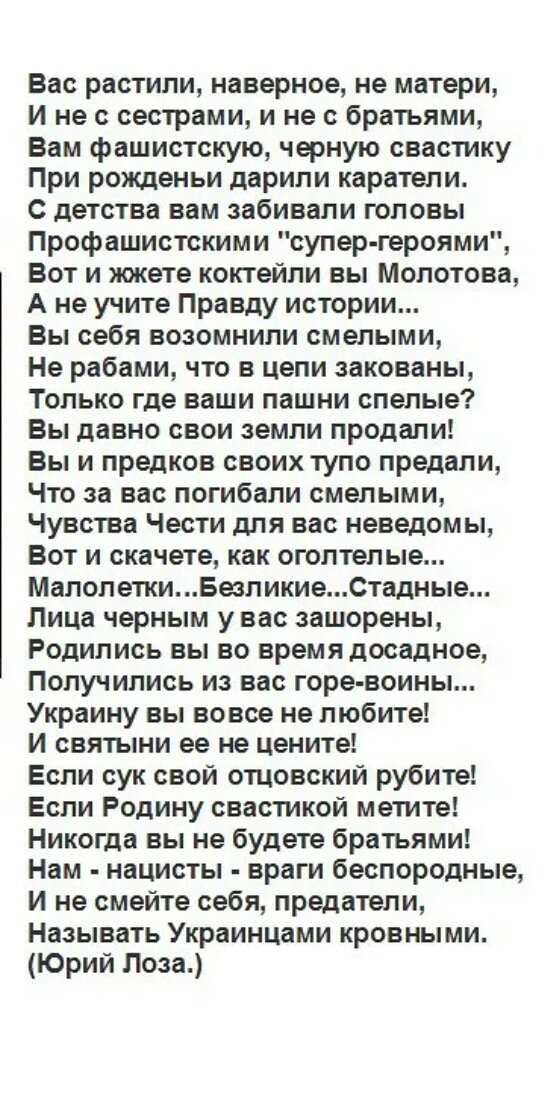 Вас растили, наверное, не матери,
И не с сестрами, и не с братьями,
Вам фашистскую, черную свастику
При рожденьи дарили каратели.
С детства вам забивали головы
Профашистскими "супер-героями",
Вот и жжете коктейли вы Молотова,
А не учите Правду истории...
Вы себя возомнили смелыми,
Не рабами, что в цепи закованы,
Только где ваши пашни спелые?
Вы давно свои земли продали!
Вы и предков своих тупо предали,
Что за вас погибали смелыми,
Чувства Чести для вас неведомы,
Вот и скачете, как оголтелые...
Малолетки...Безликие...Стадные...
Лица черным у вас зашорены,
Родились вы во время досадное,
Получились из вас горе-воины...
Украину вы вовсе не любите!
И святыни ее не цените!
Если сук свой отцовский рубите!
Если Родину свастикой метите!
Никогда вы не будете братьями!
Нам - нацисты - враги беспородные,
И не смейте себя, предатели,
Называть Украинцами кровными.
(Юрий Лоза.)